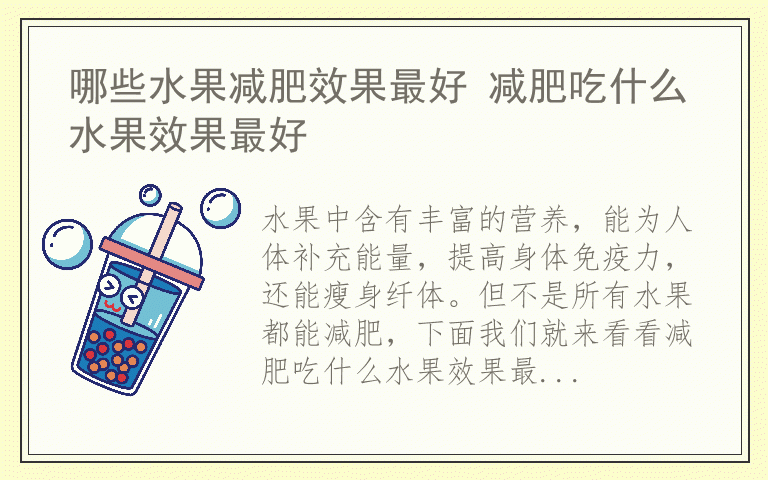 哪些水果减肥效果最好 减肥吃什么水果效果最好

水果中含有丰富的营养，能为人体补充能量，提高身体免疫力，还能瘦身纤体。但不是所有水果都能减肥，下面我们就来看看减肥吃什么水果效果最...